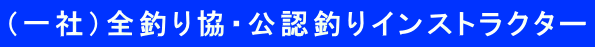 (一社)全釣り協・公認釣りインストラクター